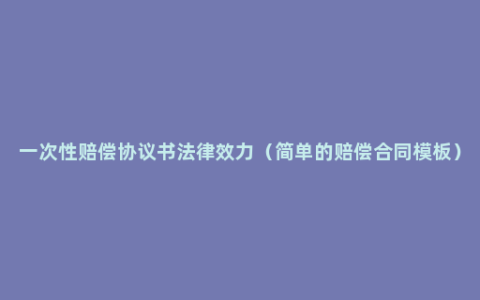 一次性赔偿协议书法律效力（简单的赔偿合同模板）